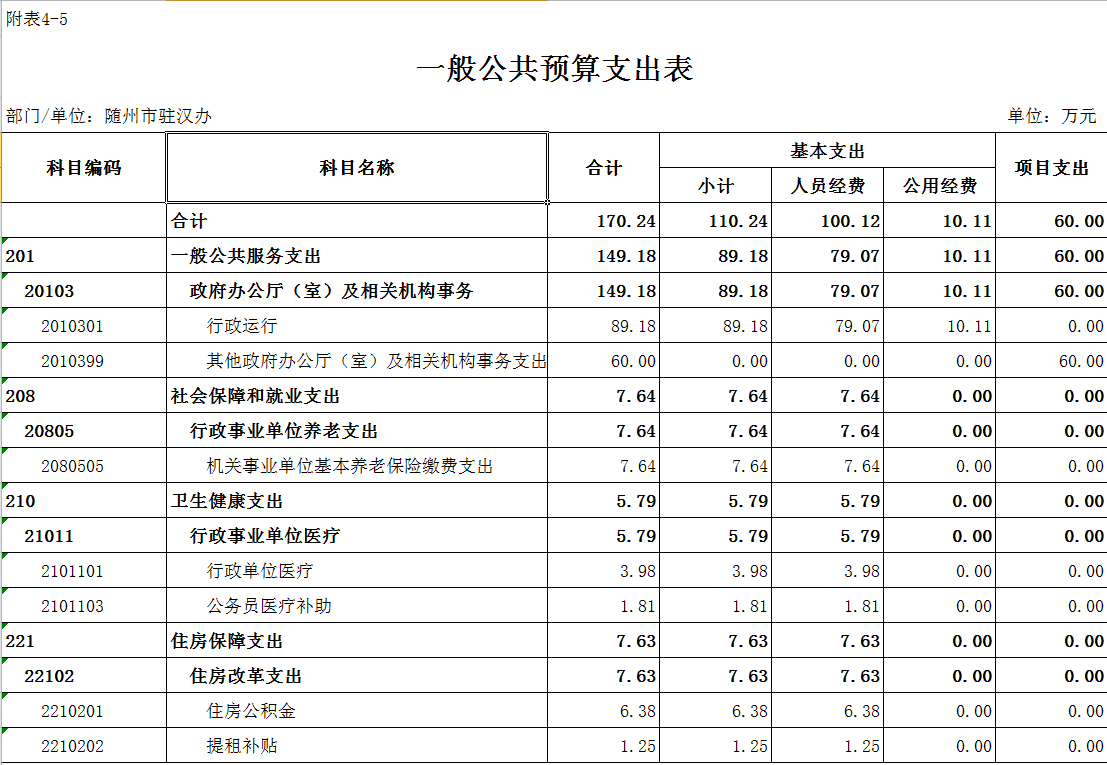 附表4-5

一般公共预算支出表

部门/单位：随州市驻汉办

单位：万元

| 科目编码 | 科目名称 | 合计 | 基本支出 小计 | 基本支出 人员经费 | 基本支出 公用经费 | 项目支出 |
|---|---|---|---|---|---|---|
| | 合计 | 170.24 | 110.24 | 100.12 | 10.11 | 60.00 |
| 201 | 一般公共服务支出 | 149.18 | 89.18 | 79.07 | 10.11 | 60.00 |
| 20103 | 政府办公厅（室）及相关机构事务 | 149.18 | 89.18 | 79.07 | 10.11 | 60.00 |
| 2010301 | 行政运行 | 89.18 | 89.18 | 79.07 | 10.11 | 0.00 |
| 2010399 | 其他政府办公厅（室）及相关机构事务支出 | 60.00 | 0.00 | 0.00 | 0.00 | 60.00 |
| 208 | 社会保障和就业支出 | 7.64 | 7.64 | 7.64 | 0.00 | 0.00 |
| 20805 | 行政事业单位养老支出 | 7.64 | 7.64 | 7.64 | 0.00 | 0.00 |
| 2080505 | 机关事业单位基本养老保险缴费支出 | 7.64 | 7.64 | 7.64 | 0.00 | 0.00 |
| 210 | 卫生健康支出 | 5.79 | 5.79 | 5.79 | 0.00 | 0.00 |
| 21011 | 行政事业单位医疗 | 5.79 | 5.79 | 5.79 | 0.00 | 0.00 |
| 2101101 | 行政单位医疗 | 3.98 | 3.98 | 3.98 | 0.00 | 0.00 |
| 2101103 | 公务员医疗补助 | 1.81 | 1.81 | 1.81 | 0.00 | 0.00 |
| 221 | 住房保障支出 | 7.63 | 7.63 | 7.63 | 0.00 | 0.00 |
| 22102 | 住房改革支出 | 7.63 | 7.63 | 7.63 | 0.00 | 0.00 |
| 2210201 | 住房公积金 | 6.38 | 6.38 | 6.38 | 0.00 | 0.00 |
| 2210202 | 提租补贴 | 1.25 | 1.25 | 1.25 | 0.00 | 0.00 |